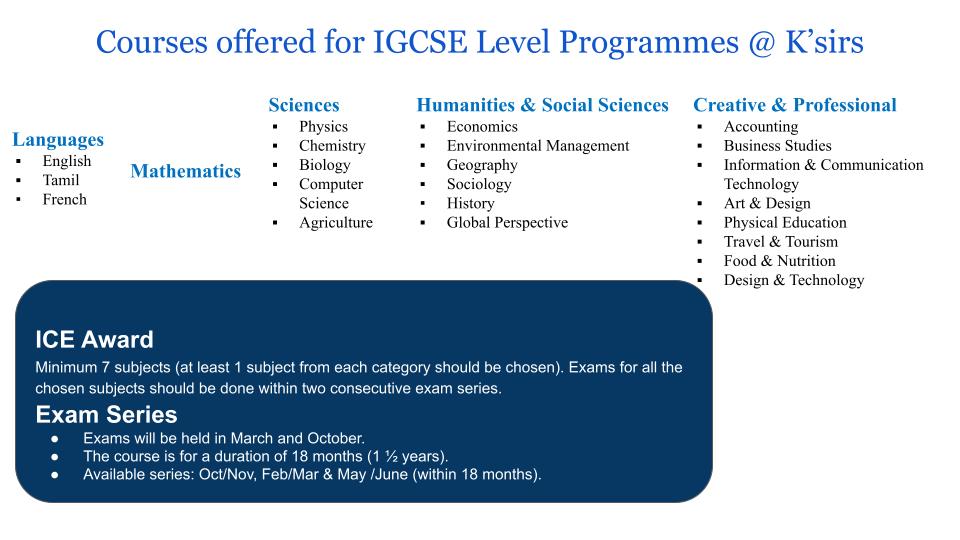 Courses offered for IGCSE Level Programmes @ K'sirs

Languages
- English
- Tamil
- French

Mathematics

Sciences
- Physics
- Chemistry
- Biology
- Computer Science
- Agriculture

Humanities & Social Sciences
- Economics
- Environmental Management
- Geography
- Sociology
- History
- Global Perspective

Creative & Professional
- Accounting
- Business Studies
- Information & Communication Technology
- Art & Design
- Physical Education
- Travel & Tourism
- Food & Nutrition
- Design & Technology

ICE Award
Minimum 7 subjects (at least 1 subject from each category should be chosen). Exams for all the chosen subjects should be done within two consecutive exam series.

Exam Series
- Exams will be held in March and October.
- The course is for a duration of 18 months (1 ½ years).
- Available series: Oct/Nov, Feb/Mar & May /June (within 18 months).